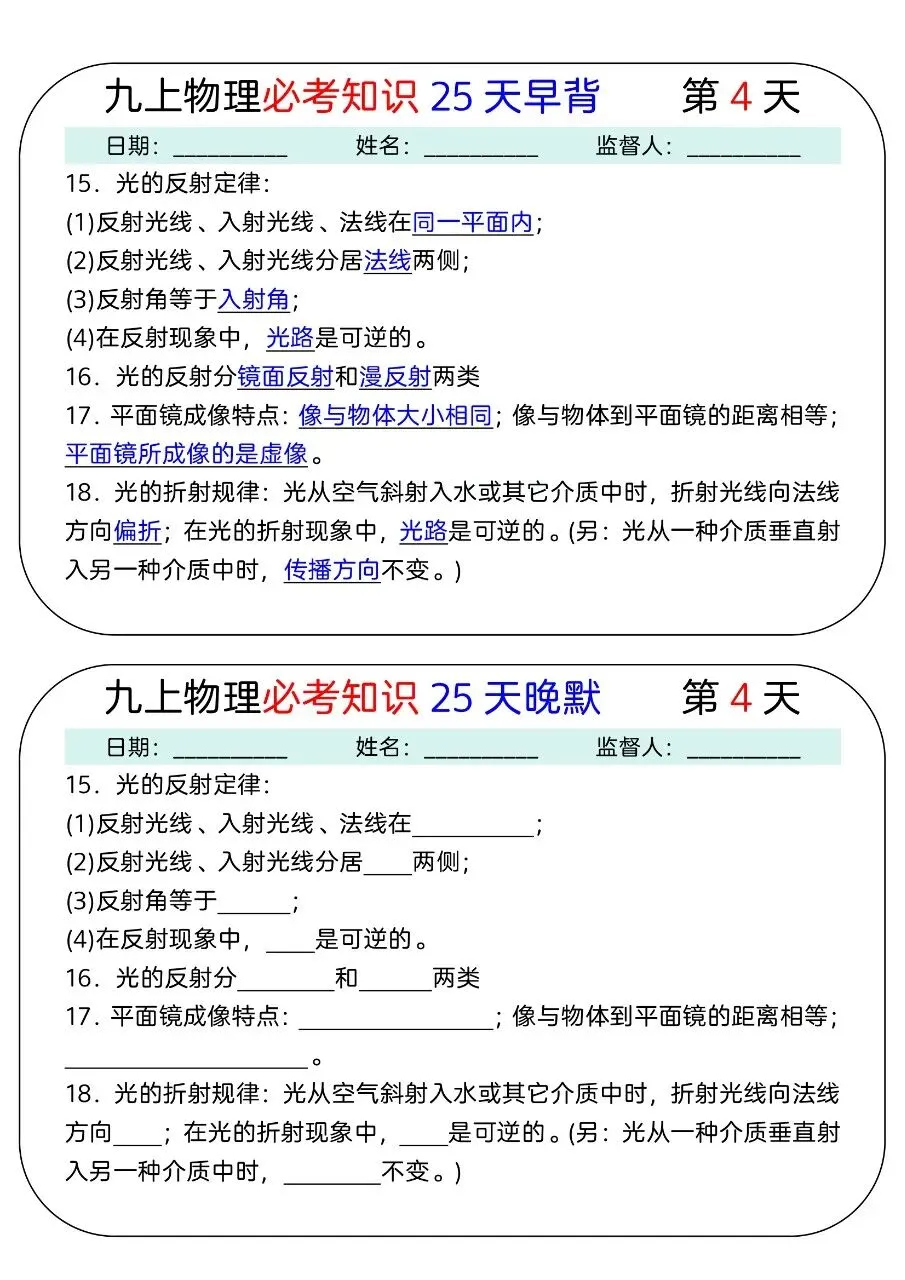 九上物理必考知识 25 天早背　　第 4 天

日期：__________　姓名：__________　监督人：__________

15．光的反射定律：

(1)反射光线、入射光线、法线在同一平面内；

(2)反射光线、入射光线分居法线两侧；

(3)反射角等于入射角；

(4)在反射现象中，光路是可逆的。

16．光的反射分镜面反射和漫反射两类

17．平面镜成像特点：像与物体大小相同；像与物体到平面镜的距离相等；平面镜所成像的是虚像。

18．光的折射规律：光从空气斜射入水或其它介质中时，折射光线向法线方向偏折；在光的折射现象中，光路是可逆的。(另：光从一种介质垂直射入另一种介质中时，传播方向不变。)

九上物理必考知识 25 天晚默　　第 4 天

日期：__________　姓名：__________　监督人：__________

15．光的反射定律：

(1)反射光线、入射光线、法线在__________；

(2)反射光线、入射光线分居____两侧；

(3)反射角等于______；

(4)在反射现象中，____是可逆的。

16．光的反射分________和______两类

17．平面镜成像特点：________________；像与物体到平面镜的距离相等；____________________。

18．光的折射规律：光从空气斜射入水或其它介质中时，折射光线向法线方向____；在光的折射现象中，____是可逆的。(另：光从一种介质垂直射入另一种介质中时，________不变。)